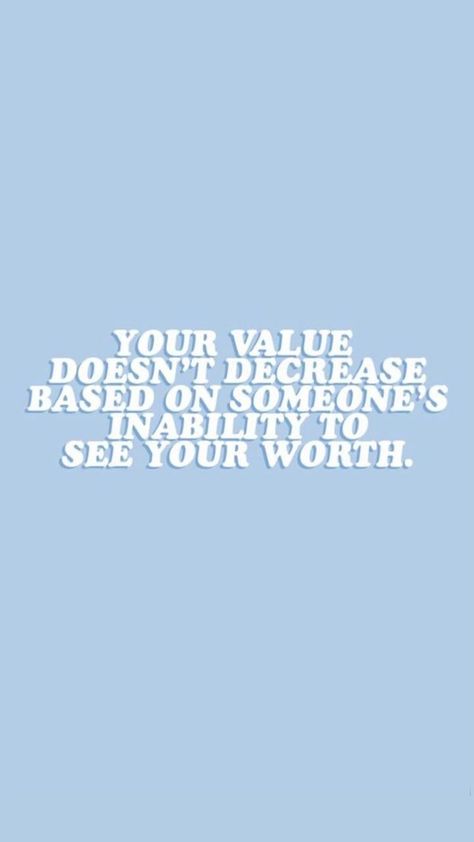 YOUR VALUE DOESN'T DECREASE BASED ON SOMEONE'S INABILITY TO SEE YOUR WORTH.